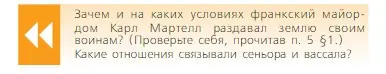 Зачем и на каких условиях франкский майордом Карл Мартелл раздавал землю своим воинам? (Проверьте себя, прочитав п. 5 §1.) Какие отношения связывали сеньора и вассала?